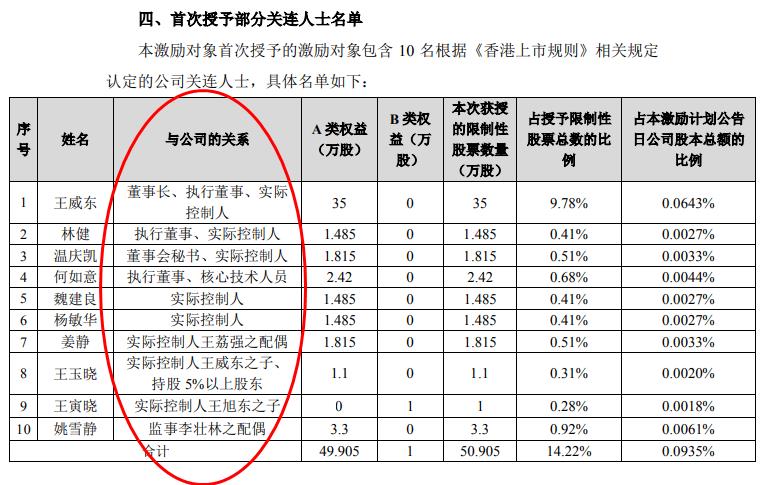 四、首次授予部分关连人士名单

本激励对象首次授予的激励对象包含10名根据《香港上市规则》相关规定认定的公司关连人士，具体名单如下：

| 序号 | 姓名 | 与公司的关系 | A类权益（万股） | B类权益（万股） | 本次获授的限制性股票数量（万股） | 占授予限制性股票总数的比例 | 占本激励计划公告日公司股本总额的比例 |
|---|---|---|---|---|---|---|---|
| 1 | 王威东 | 董事长、执行董事、实际控制人 | 35 | 0 | 35 | 9.78% | 0.0643% |
| 2 | 林健 | 执行董事、实际控制人 | 1.485 | 0 | 1.485 | 0.41% | 0.0027% |
| 3 | 温庆凯 | 董事会秘书、实际控制人 | 1.815 | 0 | 1.815 | 0.51% | 0.0033% |
| 4 | 何如意 | 执行董事、核心技术人员 | 2.42 | 0 | 2.42 | 0.68% | 0.0044% |
| 5 | 魏建良 | 实际控制人 | 1.485 | 0 | 1.485 | 0.41% | 0.0027% |
| 6 | 杨敏华 | 实际控制人 | 1.485 | 0 | 1.485 | 0.41% | 0.0027% |
| 7 | 姜静 | 实际控制人王荔强之配偶 | 1.815 | 0 | 1.815 | 0.51% | 0.0033% |
| 8 | 王玉晓 | 实际控制人王威东之子、持股5%以上股东 | 1.1 | 0 | 1.1 | 0.31% | 0.0020% |
| 9 | 王寅晓 | 实际控制人王旭东之子 | 0 | 1 | 1 | 0.28% | 0.0018% |
| 10 | 姚雪静 | 监事李壮林之配偶 | 3.3 | 0 | 3.3 | 0.92% | 0.0061% |
| 合计 | | | 49.905 | 1 | 50.905 | 14.22% | 0.0935% |